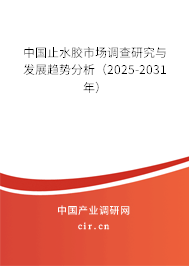 中国止水胶市场调查研究与发展趋势分析（2025-2031年）

中国产业调研网

cir.cn